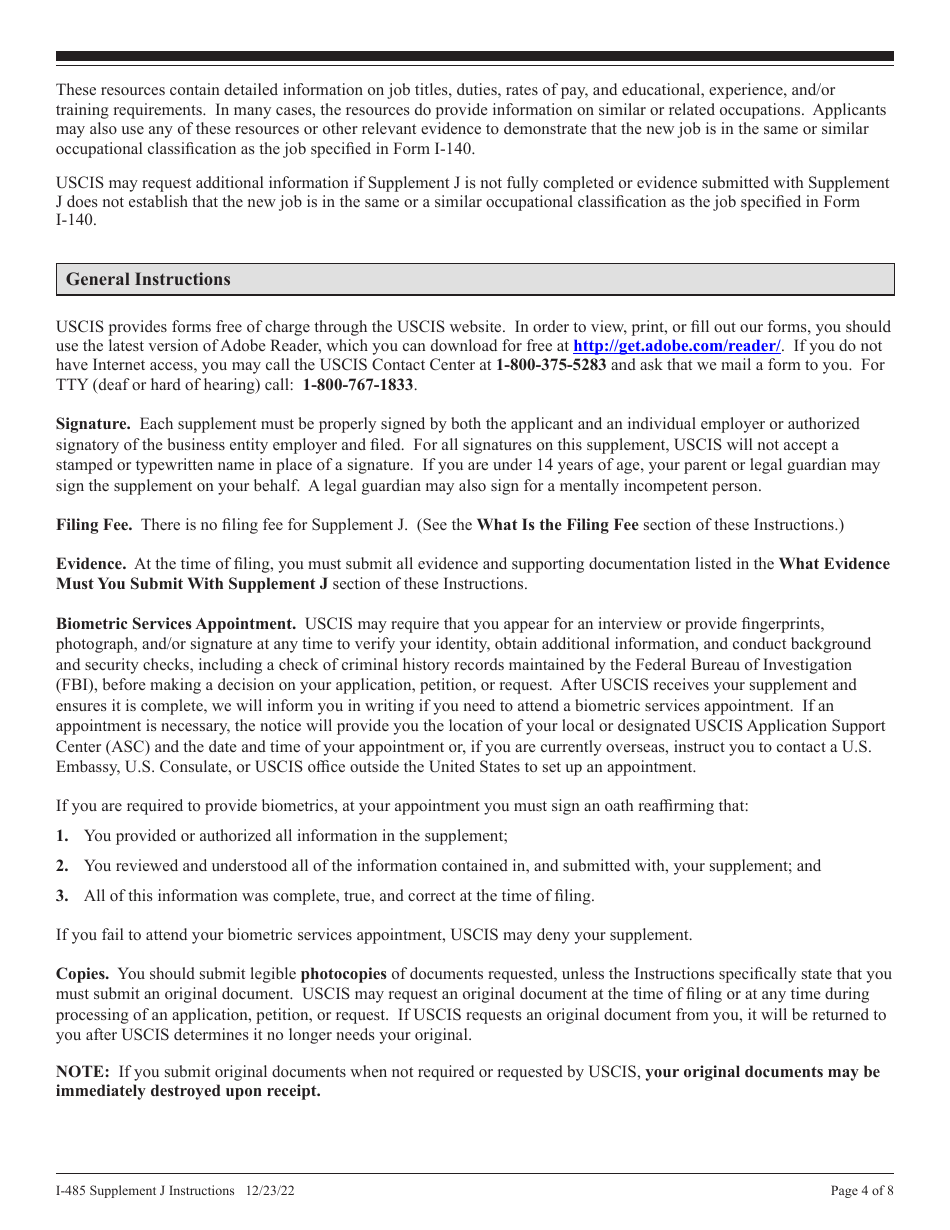 These resources contain detailed information on job titles, duties, rates of pay, and educational, experience, and/or training requirements. In many cases, the resources do provide information on similar or related occupations. Applicants may also use any of these resources or other relevant evidence to demonstrate that the new job is in the same or similar occupational classification as the job specified in Form I-140.

USCIS may request additional information if Supplement J is not fully completed or evidence submitted with Supplement J does not establish that the new job is in the same or a similar occupational classification as the job specified in Form I-140.

General Instructions

USCIS provides forms free of charge through the USCIS website. In order to view, print, or fill out our forms, you should use the latest version of Adobe Reader, which you can download for free at http://get.adobe.com/reader/. If you do not have Internet access, you may call the USCIS Contact Center at 1-800-375-5283 and ask that we mail a form to you. For TTY (deaf or hard of hearing) call: 1-800-767-1833.

Signature. Each supplement must be properly signed by both the applicant and an individual employer or authorized signatory of the business entity employer and filed. For all signatures on this supplement, USCIS will not accept a stamped or typewritten name in place of a signature. If you are under 14 years of age, your parent or legal guardian may sign the supplement on your behalf. A legal guardian may also sign for a mentally incompetent person.

Filing Fee. There is no filing fee for Supplement J. (See the What Is the Filing Fee section of these Instructions.)

Evidence. At the time of filing, you must submit all evidence and supporting documentation listed in the What Evidence Must You Submit With Supplement J section of these Instructions.

Biometric Services Appointment. USCIS may require that you appear for an interview or provide fingerprints, photograph, and/or signature at any time to verify your identity, obtain additional information, and conduct background and security checks, including a check of criminal history records maintained by the Federal Bureau of Investigation (FBI), before making a decision on your application, petition, or request. After USCIS receives your supplement and ensures it is complete, we will inform you in writing if you need to attend a biometric services appointment. If an appointment is necessary, the notice will provide you the location of your local or designated USCIS Application Support Center (ASC) and the date and time of your appointment or, if you are currently overseas, instruct you to contact a U.S. Embassy, U.S. Consulate, or USCIS office outside the United States to set up an appointment.

If you are required to provide biometrics, at your appointment you must sign an oath reaffirming that:

1. You provided or authorized all information in the supplement;

2. You reviewed and understood all of the information contained in, and submitted with, your supplement; and

3. All of this information was complete, true, and correct at the time of filing.

If you fail to attend your biometric services appointment, USCIS may deny your supplement.

Copies. You should submit legible photocopies of documents requested, unless the Instructions specifically state that you must submit an original document. USCIS may request an original document at the time of filing or at any time during processing of an application, petition, or request. If USCIS requests an original document from you, it will be returned to you after USCIS determines it no longer needs your original.

NOTE: If you submit original documents when not required or requested by USCIS, your original documents may be immediately destroyed upon receipt.

I-485 Supplement J Instructions 12/23/22

Page 4 of 8